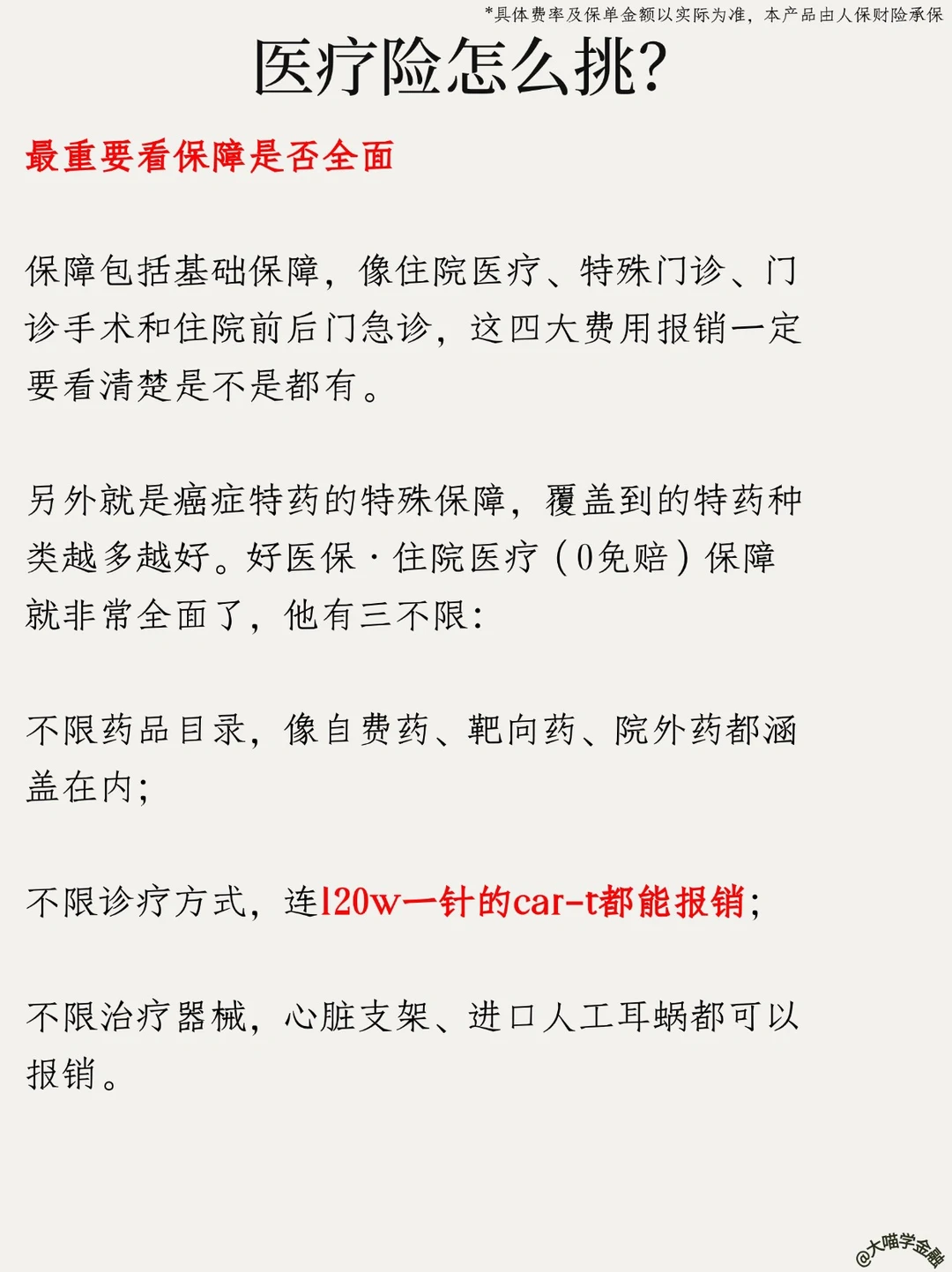 *具体费率及保单金额以实际为准，本产品由人保财险承保

医疗险怎么挑?

最重要看保障是否全面

保障包括基础保障，像住院医疗、特殊门诊、门诊手术和住院前后门急诊，这四大费用报销一定要看清楚是不是都有。

另外就是癌症特药的特殊保障，覆盖到的特药种类越多越好。好医保·住院医疗（0免赔）保障就非常全面了，他有三不限:

不限药品目录，像自费药、靶向药、院外药都涵盖在内;

不限诊疗方式，连120w一针的car-t都能报销;

不限治疗器械，心脏支架、进口人工耳蜗都可以报销。

@大喵学金融